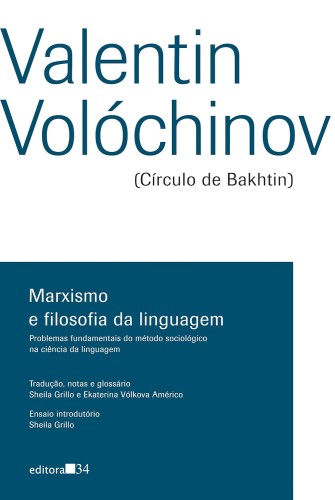 Valentin Volóchinov

(Círculo de Bakhtin)

Marxismo
e filosofia da linguagem

Problemas fundamentais do método sociológico na ciência da linguagem

Tradução, notas e glossário
Sheila Grillo e Ekaterina Vólkova Américo

Ensaio introdutório
Sheila Grillo

editora 34